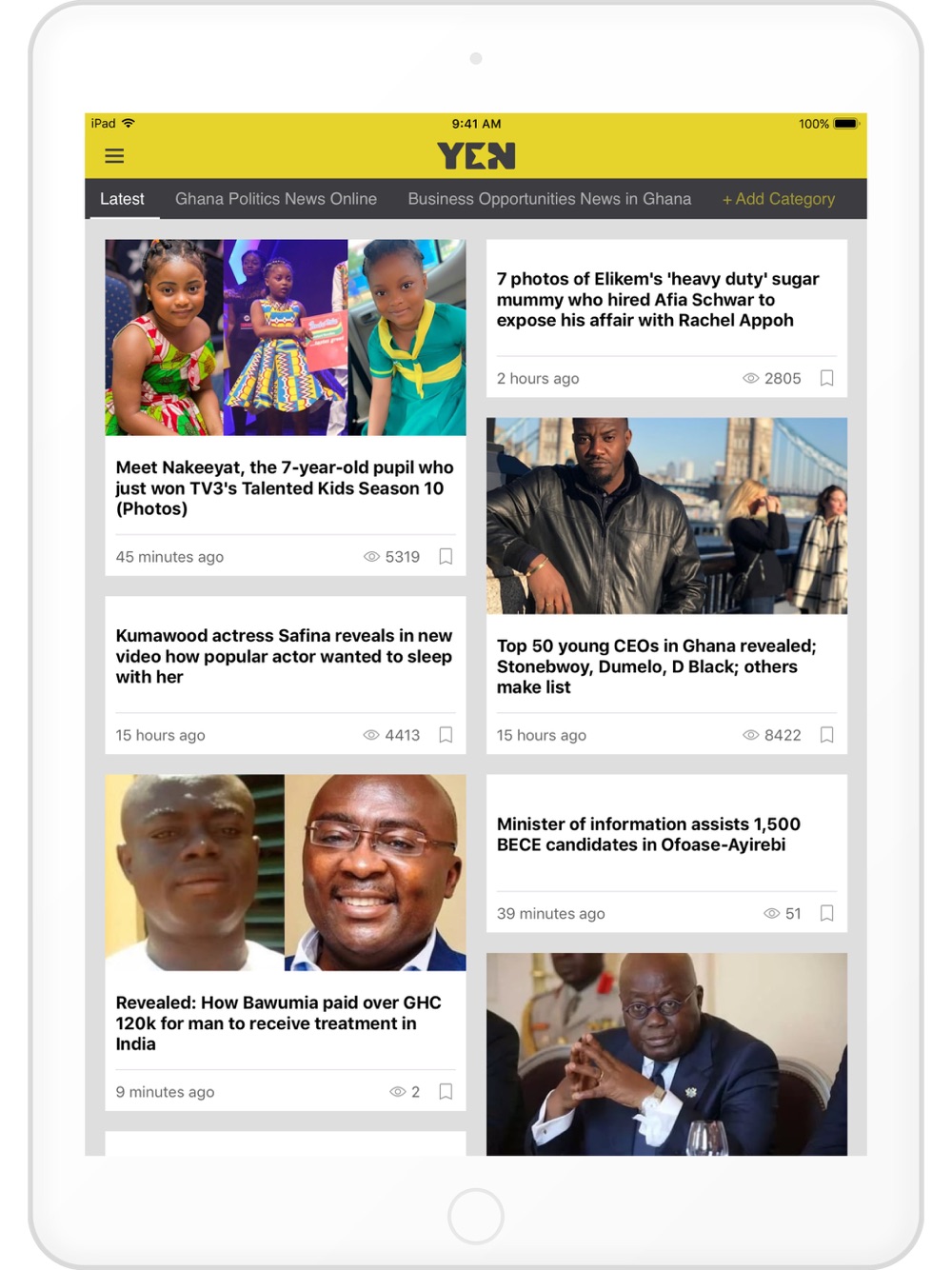 iPad 9:41 AM 100%

YEN

Latest Ghana Politics News Online Business Opportunities News in Ghana + Add Category

Meet Nakeeyat, the 7-year-old pupil who just won TV3's Talented Kids Season 10 (Photos)

45 minutes ago 5319

Kumawood actress Safina reveals in new video how popular actor wanted to sleep with her

15 hours ago 4413

Revealed: How Bawumia paid over GHC 120k for man to receive treatment in India

9 minutes ago 2

7 photos of Elikem's 'heavy duty' sugar mummy who hired Afia Schwar to expose his affair with Rachel Appoh

2 hours ago 2805

Top 50 young CEOs in Ghana revealed; Stonebwoy, Dumelo, D Black; others make list

15 hours ago 8422

Minister of information assists 1,500 BECE candidates in Ofoase-Ayirebi

39 minutes ago 51